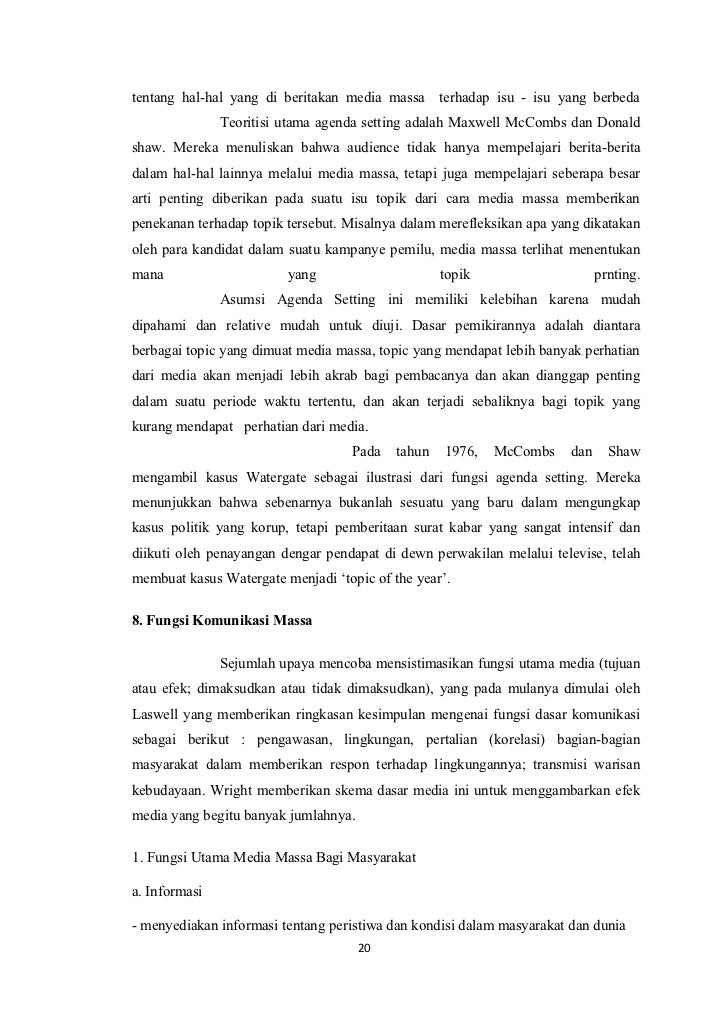 tentang hal-hal yang di beritakan media massa terhadap isu - isu yang berbeda

Teoritisi utama agenda setting adalah Maxwell McCombs dan Donald shaw. Mereka menuliskan bahwa audience tidak hanya mempelajari berita-berita dalam hal-hal lainnya melalui media massa, tetapi juga mempelajari seberapa besar arti penting diberikan pada suatu isu topik dari cara media massa memberikan penekanan terhadap topik tersebut. Misalnya dalam merefleksikan apa yang dikatakan oleh para kandidat dalam suatu kampanye pemilu, media massa terlihat menentukan mana yang topik prnting.

Asumsi Agenda Setting ini memiliki kelebihan karena mudah dipahami dan relative mudah untuk diuji. Dasar pemikirannya adalah diantara berbagai topic yang dimuat media massa, topic yang mendapat lebih banyak perhatian dari media akan menjadi lebih akrab bagi pembacanya dan akan dianggap penting dalam suatu periode waktu tertentu, dan akan terjadi sebaliknya bagi topik yang kurang mendapat perhatian dari media.

Pada tahun 1976, McCombs dan Shaw mengambil kasus Watergate sebagai ilustrasi dari fungsi agenda setting. Mereka menunjukkan bahwa sebenarnya bukanlah sesuatu yang baru dalam mengungkap kasus politik yang korup, tetapi pemberitaan surat kabar yang sangat intensif dan diikuti oleh penayangan dengar pendapat di dewn perwakilan melalui televise, telah membuat kasus Watergate menjadi ‘topic of the year’.

8. Fungsi Komunikasi Massa

Sejumlah upaya mencoba mensistimasikan fungsi utama media (tujuan atau efek; dimaksudkan atau tidak dimaksudkan), yang pada mulanya dimulai oleh Laswell yang memberikan ringkasan kesimpulan mengenai fungsi dasar komunikasi sebagai berikut : pengawasan, lingkungan, pertalian (korelasi) bagian-bagian masyarakat dalam memberikan respon terhadap lingkungannya; transmisi warisan kebudayaan. Wright memberikan skema dasar media ini untuk menggambarkan efek media yang begitu banyak jumlahnya.

1. Fungsi Utama Media Massa Bagi Masyarakat

a. Informasi

- menyediakan informasi tentang peristiwa dan kondisi dalam masyarakat dan dunia

20